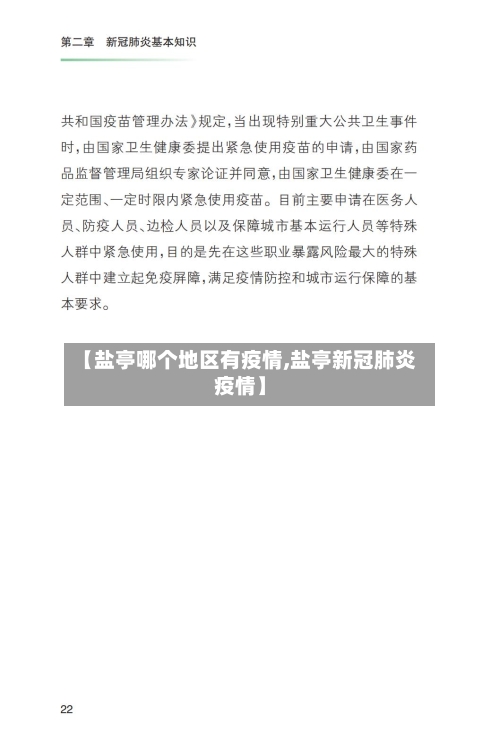 第二章　新冠肺炎基本知识

共和国疫苗管理办法》规定，当出现特别重大公共卫生事件时，由国家卫生健康委提出紧急使用疫苗的申请，由国家药品监督管理局组织专家论证并同意，由国家卫生健康委在一定范围、一定时限内紧急使用疫苗。目前主要申请在医务人员、防疫人员、边检人员以及保障城市基本运行人员等特殊人群中紧急使用，目的是先在这些职业暴露风险最大的特殊人群中建立起免疫屏障，满足疫情防控和城市运行保障的基本要求。

【盐亭哪个地区有疫情,盐亭新冠肺炎疫情】

22